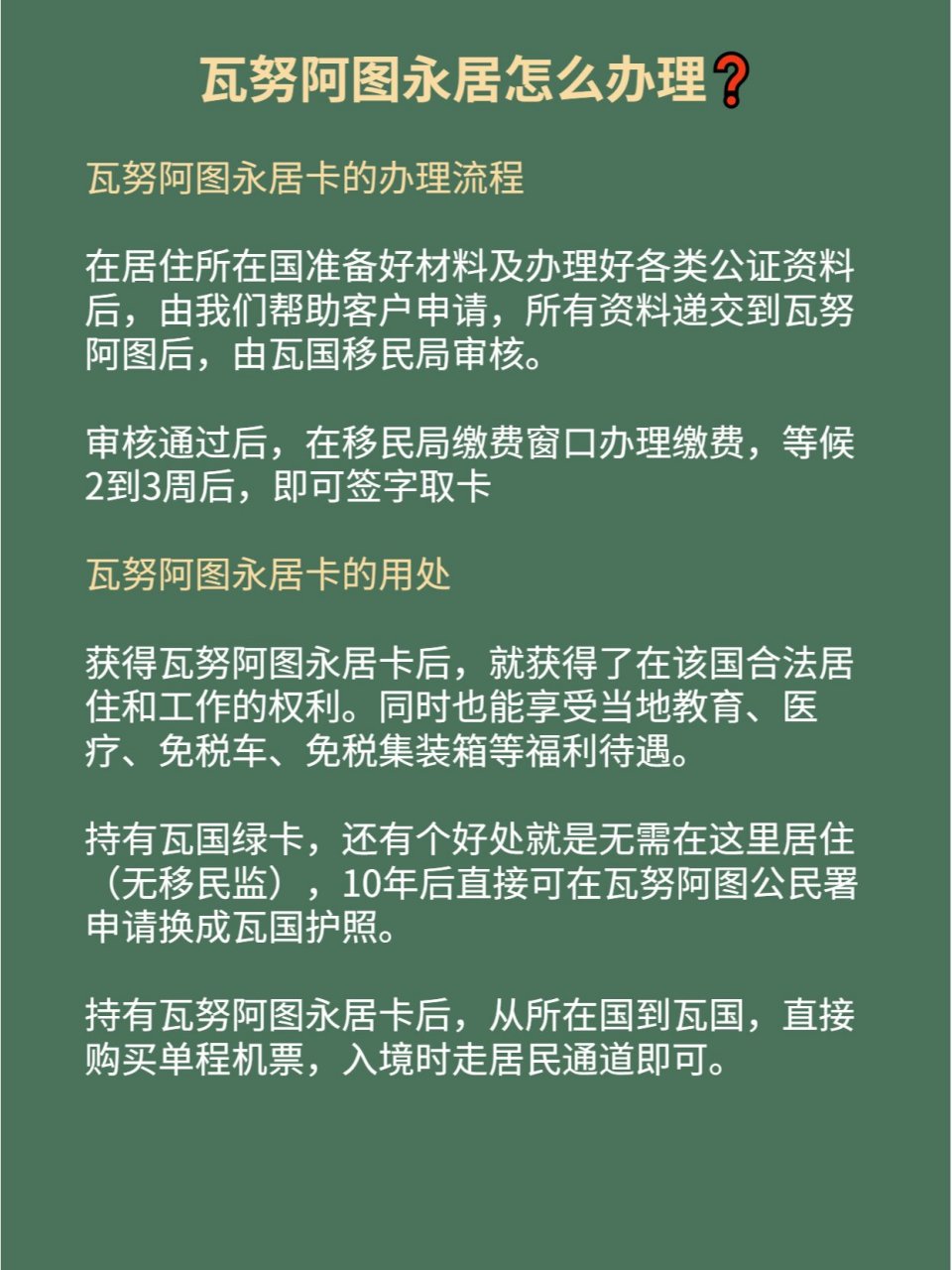 瓦努阿图永居怎么办理❓

瓦努阿图永居卡的办理流程

在居住所在国准备好材料及办理好各类公证资料后，由我们帮助客户申请，所有资料递交到瓦努阿图后，由瓦国移民局审核。

审核通过后，在移民局缴费窗口办理缴费，等候2到3周后，即可签字取卡

瓦努阿图永居卡的用处

获得瓦努阿图永居卡后，就获得了在该国合法居住和工作的权利。同时也能享受当地教育、医疗、免税车、免税集装箱等福利待遇。

持有瓦国绿卡，还有个好处就是无需在这里居住（无移民监），10年后直接可在瓦努阿图公民署申请换成瓦国护照。

持有瓦努阿图永居卡后，从所在国到瓦国，直接购买单程机票，入境时走居民通道即可。